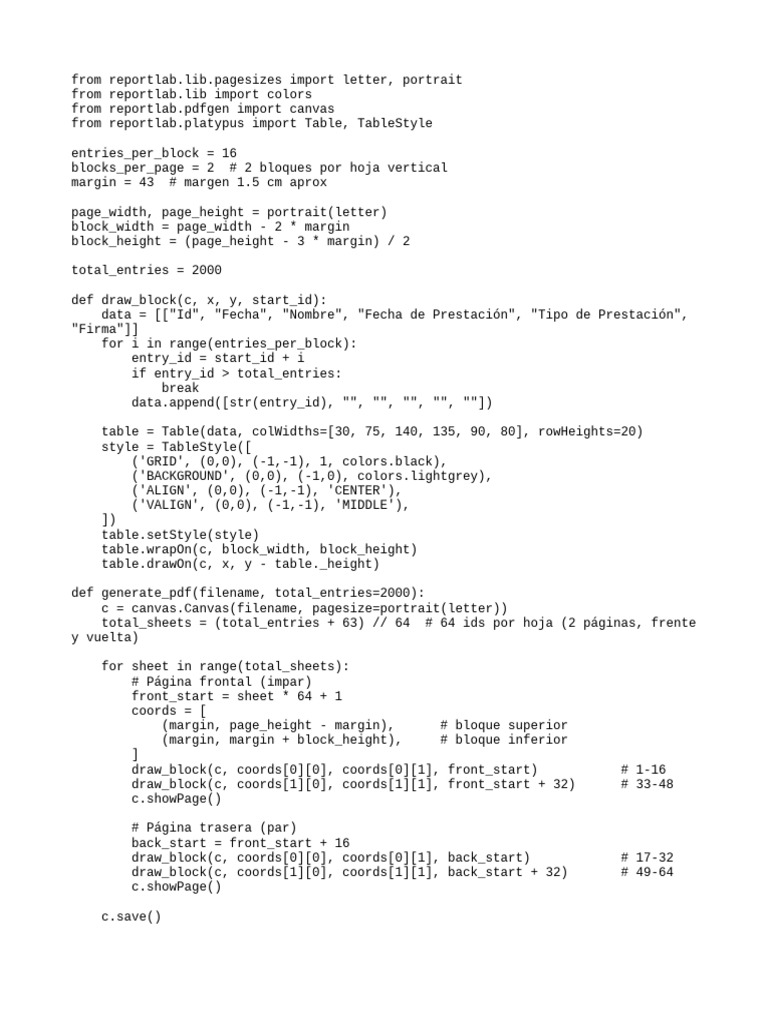 from reportlab.lib.pagesizes import letter, portrait
from reportlab.lib import colors
from reportlab.pdfgen import canvas
from reportlab.platypus import Table, TableStyle

entries_per_block = 16
blocks_per_page = 2  # 2 bloques por hoja vertical
margin = 43  # margen 1.5 cm aprox

page_width, page_height = portrait(letter)
block_width = page_width - 2 * margin
block_height = (page_height - 3 * margin) / 2

total_entries = 2000

def draw_block(c, x, y, start_id):
    data = [["Id", "Fecha", "Nombre", "Fecha de Prestación", "Tipo de Prestación", "Firma"]]
    for i in range(entries_per_block):
        entry_id = start_id + i
        if entry_id > total_entries:
            break
        data.append([str(entry_id), "", "", "", "", ""])

    table = Table(data, colWidths=[30, 75, 140, 135, 90, 80], rowHeights=20)
    style = TableStyle([
        ('GRID', (0,0), (-1,-1), 1, colors.black),
        ('BACKGROUND', (0,0), (-1,0), colors.lightgrey),
        ('ALIGN', (0,0), (-1,-1), 'CENTER'),
        ('VALIGN', (0,0), (-1,-1), 'MIDDLE'),
    ])
    table.setStyle(style)
    table.wrapOn(c, block_width, block_height)
    table.drawOn(c, x, y - table._height)

def generate_pdf(filename, total_entries=2000):
    c = canvas.Canvas(filename, pagesize=portrait(letter))
    total_sheets = (total_entries + 63) // 64  # 64 ids por hoja (2 páginas, frente y vuelta)

    for sheet in range(total_sheets):
        # Página frontal (impar)
        front_start = sheet * 64 + 1
        coords = [
            (margin, page_height - margin),      # bloque superior
            (margin, margin + block_height),     # bloque inferior
        ]
        draw_block(c, coords[0][0], coords[0][1], front_start)          # 1-16
        draw_block(c, coords[1][0], coords[1][1], front_start + 32)     # 33-48
        c.showPage()

        # Página trasera (par)
        back_start = front_start + 16
        draw_block(c, coords[0][0], coords[0][1], back_start)           # 17-32
        draw_block(c, coords[1][0], coords[1][1], back_start + 32)      # 49-64
        c.showPage()

    c.save()